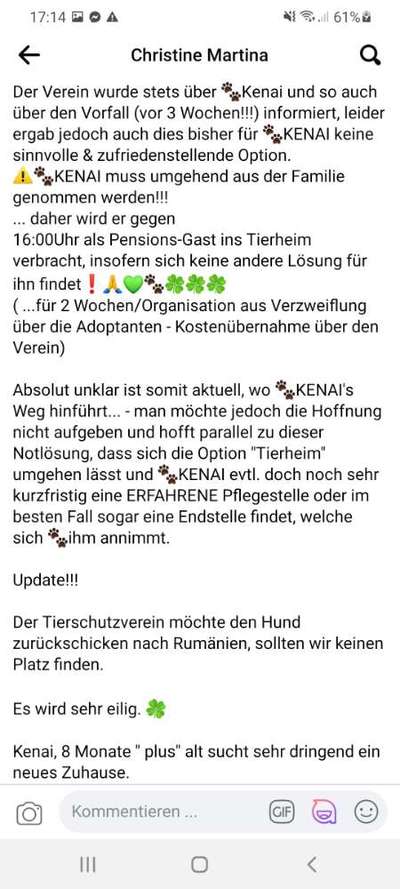 17:14 61%

Christine Martina

Der Verein wurde stets über 🐾Kenai und so auch über den Vorfall (vor 3 Wochen!!!) informiert, leider ergab jedoch auch dies bisher für 🐾KENAI keine sinnvolle & zufriedenstellende Option.
⚠️🐾KENAI muss umgehend aus der Familie genommen werden!!!
... daher wird er gegen
16:00Uhr als Pensions-Gast ins Tierheim verbracht, insofern sich keine andere Lösung für ihn findet❗🙏💚🐾🍀🍀🍀
( ...für 2 Wochen/Organisation aus Verzweiflung über die Adoptanten - Kostenübernahme über den Verein)

Absolut unklar ist somit aktuell, wo 🐾KENAI's Weg hinführt... - man möchte jedoch die Hoffnung nicht aufgeben und hofft parallel zu dieser Notlösung, dass sich die Option "Tierheim" umgehen lässt und 🐾KENAI evtl. doch noch sehr kurzfristig eine ERFAHRENE Pflegestelle oder im besten Fall sogar eine Endstelle findet, welche sich 🐾ihm annimmt.

Update!!!

Der Tierschutzverein möchte den Hund zurückschicken nach Rumänien, sollten wir keinen Platz finden.

Es wird sehr eilig. 🍀

Kenai, 8 Monate " plus" alt sucht sehr dringend ein neues Zuhause.

Kommentieren ...
GIF